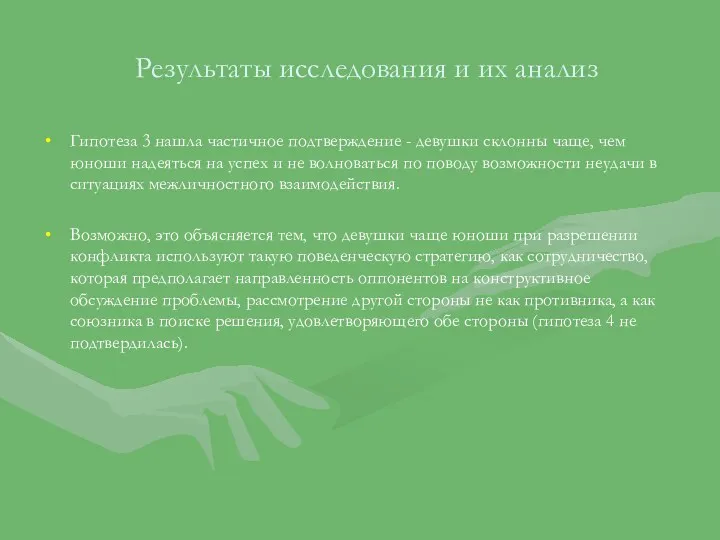 Результаты исследования и их анализ

• Гипотеза 3 нашла частичное подтверждение - девушки склонны чаще, чем юноши надеяться на успех и не волноваться по поводу возможности неудачи в ситуациях межличностного взаимодействия.

• Возможно, это объясняется тем, что девушки чаще юноши при разрешении конфликта используют такую поведенческую стратегию, как сотрудничество, которая предполагает направленность оппонентов на конструктивное обсуждение проблемы, рассмотрение другой стороны не как противника, а как союзника в поиске решения, удовлетворяющего обе стороны (гипотеза 4 не подтвердилась).